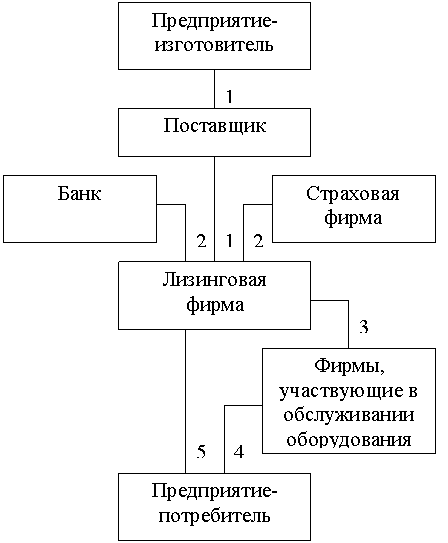 Предприятие-изготовитель

1

Поставщик

Банк

Страховая фирма

2 1 2

Лизинговая фирма

3

Фирмы, участвующие в обслуживании оборудования

5 4

Предприятие-потребитель